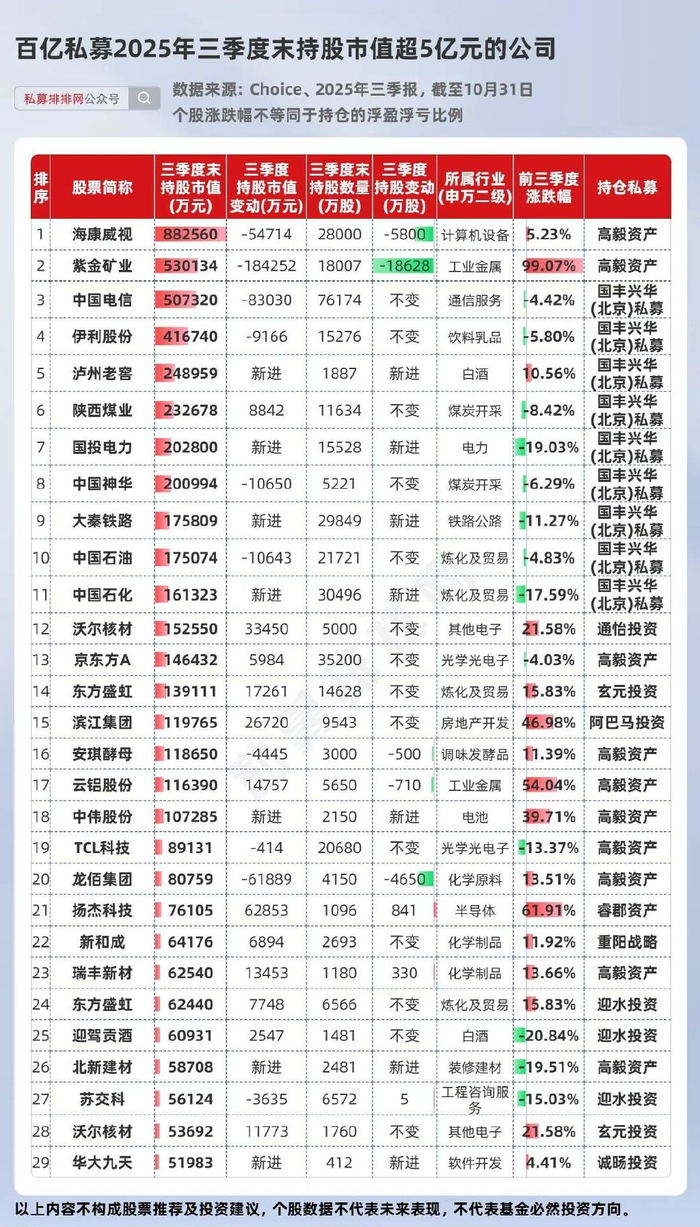 百亿私募2025年三季度末持股市值超5亿元的公司

私募排排网公众号

数据来源：Choice、2025年三季报，截至10月31日
个股涨跌幅不等同于持仓的浮盈浮亏比例

| 排序 | 股票简称 | 三季度末持股市值(万元) | 三季度持股市值变动(万元) | 三季度末持股数量(万股) | 三季度持股变动(万股) | 所属行业(申万二级) | 前三季度涨跌幅 | 持仓私募 |
|---|---|---|---|---|---|---|---|---|
| 1 | 海康威视 | 882560 | -54714 | 28000 | -5800 | 计算机设备 | 5.23% | 高毅资产 |
| 2 | 紫金矿业 | 530134 | -184252 | 18007 | -18628 | 工业金属 | 99.07% | 高毅资产 |
| 3 | 中国电信 | 507320 | -83030 | 76174 | 不变 | 通信服务 | -4.42% | 国丰兴华(北京)私募 |
| 4 | 伊利股份 | 416740 | -9166 | 15276 | 不变 | 饮料乳品 | -5.80% | 国丰兴华(北京)私募 |
| 5 | 泸州老窖 | 248959 | 新进 | 1887 | 新进 | 白酒 | 10.56% | 国丰兴华(北京)私募 |
| 6 | 陕西煤业 | 232678 | 8842 | 11634 | 不变 | 煤炭开采 | -8.42% | 国丰兴华(北京)私募 |
| 7 | 国投电力 | 202800 | 新进 | 15528 | 新进 | 电力 | -19.03% | 国丰兴华(北京)私募 |
| 8 | 中国神华 | 200994 | -10650 | 5221 | 不变 | 煤炭开采 | -6.29% | 国丰兴华(北京)私募 |
| 9 | 大秦铁路 | 175809 | 新进 | 29849 | 新进 | 铁路公路 | -11.27% | 国丰兴华(北京)私募 |
| 10 | 中国石油 | 175074 | -10643 | 21721 | 不变 | 炼化及贸易 | -4.83% | 国丰兴华(北京)私募 |
| 11 | 中国石化 | 161323 | 新进 | 30496 | 新进 | 炼化及贸易 | -17.59% | 国丰兴华(北京)私募 |
| 12 | 沃尔核材 | 152550 | 33450 | 5000 | 不变 | 其他电子 | 21.58% | 通怡投资 |
| 13 | 京东方A | 146432 | 5984 | 35200 | 不变 | 光学光电子 | -4.03% | 高毅资产 |
| 14 | 东方盛虹 | 139111 | 17261 | 14628 | 不变 | 炼化及贸易 | 15.83% | 玄元投资 |
| 15 | 滨江集团 | 119765 | 26720 | 9543 | 不变 | 房地产开发 | 46.98% | 阿巴马投资 |
| 16 | 安琪酵母 | 118650 | -4445 | 3000 | -500 | 调味发酵品 | 11.39% | 高毅资产 |
| 17 | 云铝股份 | 116390 | 14757 | 5650 | -710 | 工业金属 | 54.04% | 高毅资产 |
| 18 | 中伟股份 | 107285 | 新进 | 2150 | 新进 | 电池 | 39.71% | 高毅资产 |
| 19 | TCL科技 | 89131 | -414 | 20680 | 不变 | 光学光电子 | -13.37% | 高毅资产 |
| 20 | 龙佰集团 | 80759 | -61889 | 4150 | -4650 | 化学原料 | 13.51% | 高毅资产 |
| 21 | 扬杰科技 | 76105 | 62853 | 1096 | 841 | 半导体 | 61.91% | 睿郡资产 |
| 22 | 新和成 | 64176 | 6894 | 2693 | 不变 | 化学制品 | 11.92% | 重阳战略 |
| 23 | 瑞丰新材 | 62540 | 13453 | 1180 | 330 | 化学制品 | 13.66% | 高毅资产 |
| 24 | 东方盛虹 | 62440 | 7748 | 6566 | 不变 | 炼化及贸易 | 15.83% | 迎水投资 |
| 25 | 迎驾贡酒 | 60931 | 2547 | 1481 | 不变 | 白酒 | -20.84% | 迎水投资 |
| 26 | 北新建材 | 58708 | 新进 | 2481 | 新进 | 装修建材 | -19.51% | 高毅资产 |
| 27 | 苏交科 | 56124 | -3635 | 6572 | 5 | 工程咨询服务 | -15.03% | 迎水投资 |
| 28 | 沃尔核材 | 53692 | 11773 | 1760 | 不变 | 其他电子 | 21.58% | 玄元投资 |
| 29 | 华大九天 | 51983 | 新进 | 412 | 新进 | 软件开发 | 4.41% | 诚旸投资 |

以上内容不构成股票推荐及投资建议，个股数据不代表未来表现，不代表基金必然投资方向。